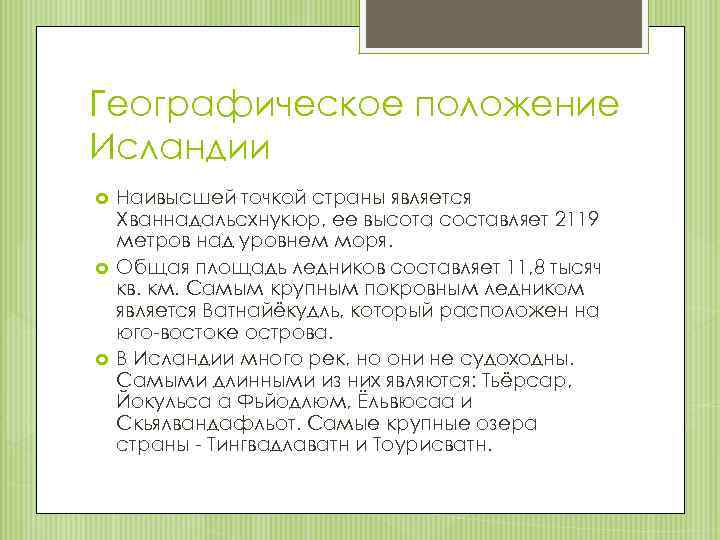 Географическое положение Исландии

Наивысшей точкой страны является Хваннадальсхнукюр, ее высота составляет 2119 метров над уровнем моря.

Общая площадь ледников составляет 11,8 тысяч кв. км. Самым крупным покровным ледником является Ватнайёкудль, который расположен на юго-востоке острова.

В Исландии много рек, но они не судоходны. Самыми длинными из них являются: Тьёрсар, Йокульса а Фьйодлюм, Ёльвюсаа и Скьялвандафльот. Самые крупные озера страны - Тингвадлаватн и Тоурисватн.